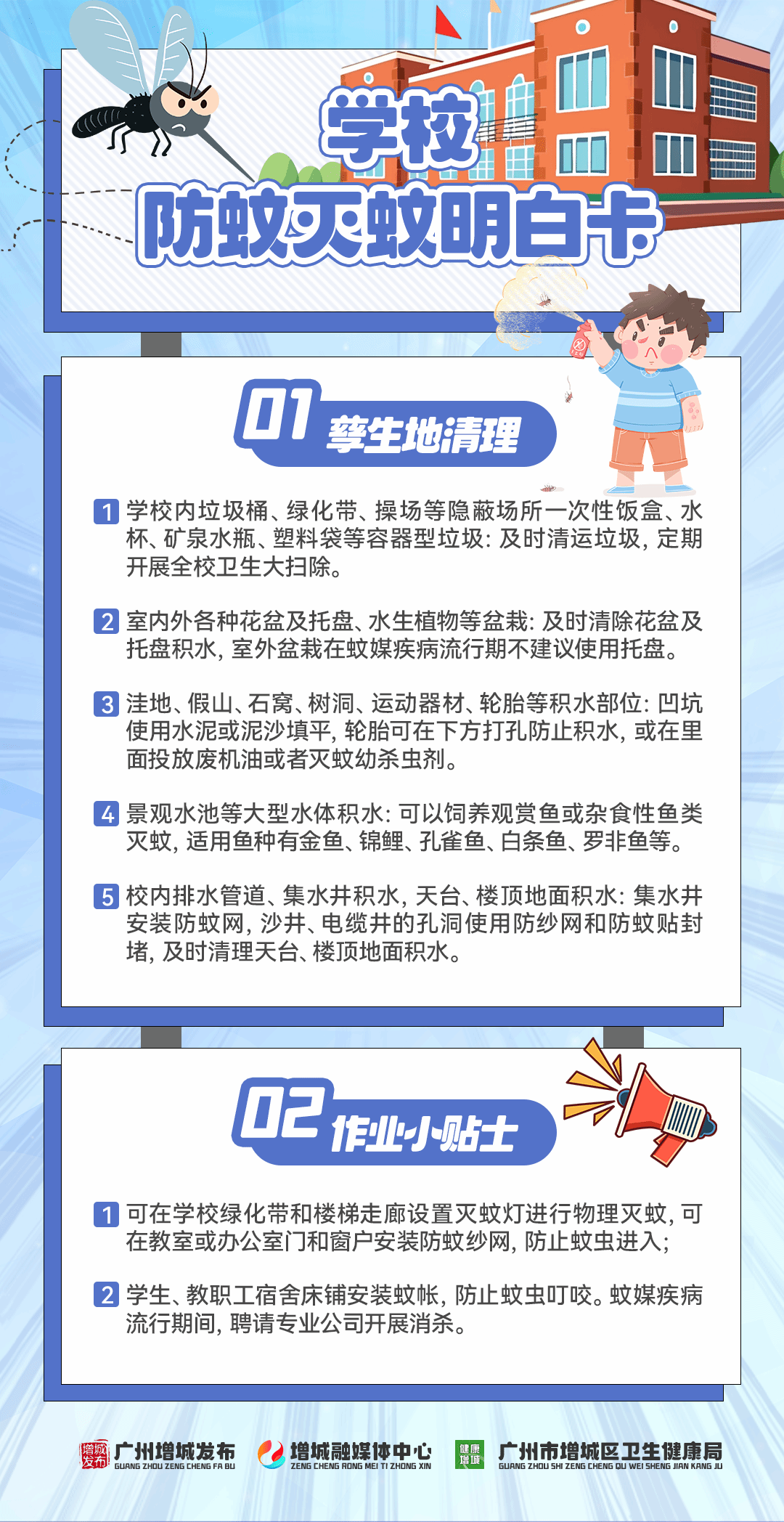 学校
防蚊灭蚊明白卡

01 孳生地清理

1 学校内垃圾桶、绿化带、操场等隐蔽场所一次性饭盒、水杯、矿泉水瓶、塑料袋等容器型垃圾：及时清运垃圾，定期开展全校卫生大扫除。

2 室内外各种花盆及托盘、水生植物等盆栽：及时清除花盆及托盘积水，室外盆栽在蚊媒疾病流行期不建议使用托盘。

3 洼地、假山、石窝、树洞、运动器材、轮胎等积水部位：凹坑使用水泥或泥沙填平，轮胎可在下方打孔防止积水，或在里面投放废机油或者灭蚊幼杀虫剂。

4 景观水池等大型水体积水：可以饲养观赏鱼或杂食性鱼类灭蚊，适用鱼种有金鱼、锦鲤、孔雀鱼、白条鱼、罗非鱼等。

5 校内排水管道、集水井积水，天台、楼顶地面积水：集水井安装防蚊网，沙井、电缆井的孔洞使用防纱网和防蚊贴封堵，及时清理天台、楼顶地面积水。

02 作业小贴士

1 可在学校绿化带和楼梯走廊设置灭蚊灯进行物理灭蚊，可在教室或办公室门和窗户安装防蚊纱网，防止蚊虫进入；

2 学生、教职工宿舍床铺安装蚊帐，防止蚊虫叮咬。蚊媒疾病流行期间，聘请专业公司开展消杀。

增城发布 广州增城发布 GUANG ZHOU ZENG CHENG FA BU
增城融媒体中心 ZENG CHENG RONG MEI TI ZHONG XIN
健康增城 广州市增城区卫生健康局 GUANG ZHOU SHI ZENG CHENG QU WEI SHENG JIAN KANG JU